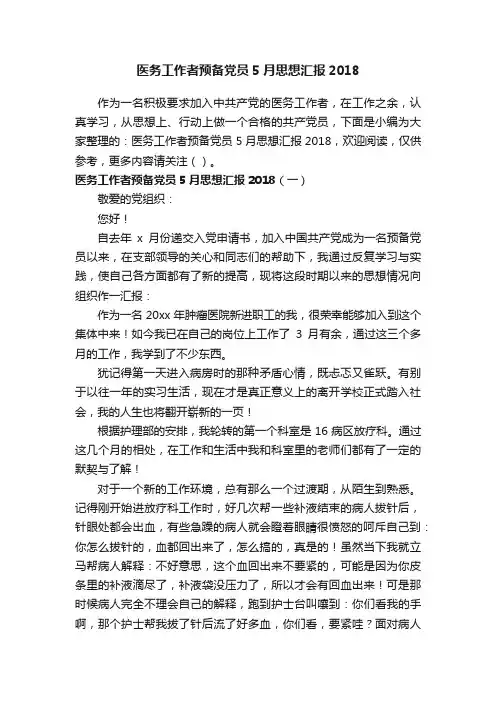 医务工作者预备党员 5 月思想汇报 2018

作为一名积极要求加入中共产党的医务工作者，在工作之余，认真学习，从思想上、行动上做一个合格的共产党员，下面是小编为大家整理的：医务工作者预备党员 5 月思想汇报 2018，欢迎阅读，仅供参考，更多内容请关注（ ）。

医务工作者预备党员 5 月思想汇报 2018（一）

敬爱的党组织：

您好！

自去年 x 月份递交入党申请书，加入中国共产党成为一名预备党员以来，在支部领导的关心和同志们的帮助下，我通过反复学习与实践，使自己各方面都有了新的提高，现将这段时期以来的思想情况向组织作一汇报：

作为一名 20xx 年肿瘤医院新进职工的我，很荣幸能够加入到这个集体中来！如今我已在自己的岗位上工作了 3 月有余，通过这三个多月的工作，我学到了不少东西。

犹记得第一天进入病房时的那种矛盾心情，既忐忑又雀跃。有别于以往一年的实习生活，现在才是真正意义上的离开学校正式踏入社会，我的人生也将翻开崭新的一页！

根据护理部的安排，我轮转的第一个科室是 16 病区放疗科。通过这几个月的相处，在工作和生活中我和科室里的老师们都有了一定的默契与了解！

对于一个新的工作环境，总有那么一个过渡期，从陌生到熟悉。记得刚开始进放疗科工作时，好几次帮一些补液结束的病人拔针后，针眼处都会出血，有些急躁的病人就会瞪着眼睛很愤怒的呵斥自己到：你怎么拔针的，血都回出来了，怎么搞的，真是的！虽然当下我就立马帮病人解释：不好意思，这个血回出来不要紧的，可能是因为你皮条里的补液滴尽了，补液袋没压力了，所以才会有回血出来！可是那时候病人完全不理会自己的解释，跑到护士台叫嚷到：你们看我的手啊，那个护士帮我拔了针后流了好多血，你们看，要紧哇？面对病人